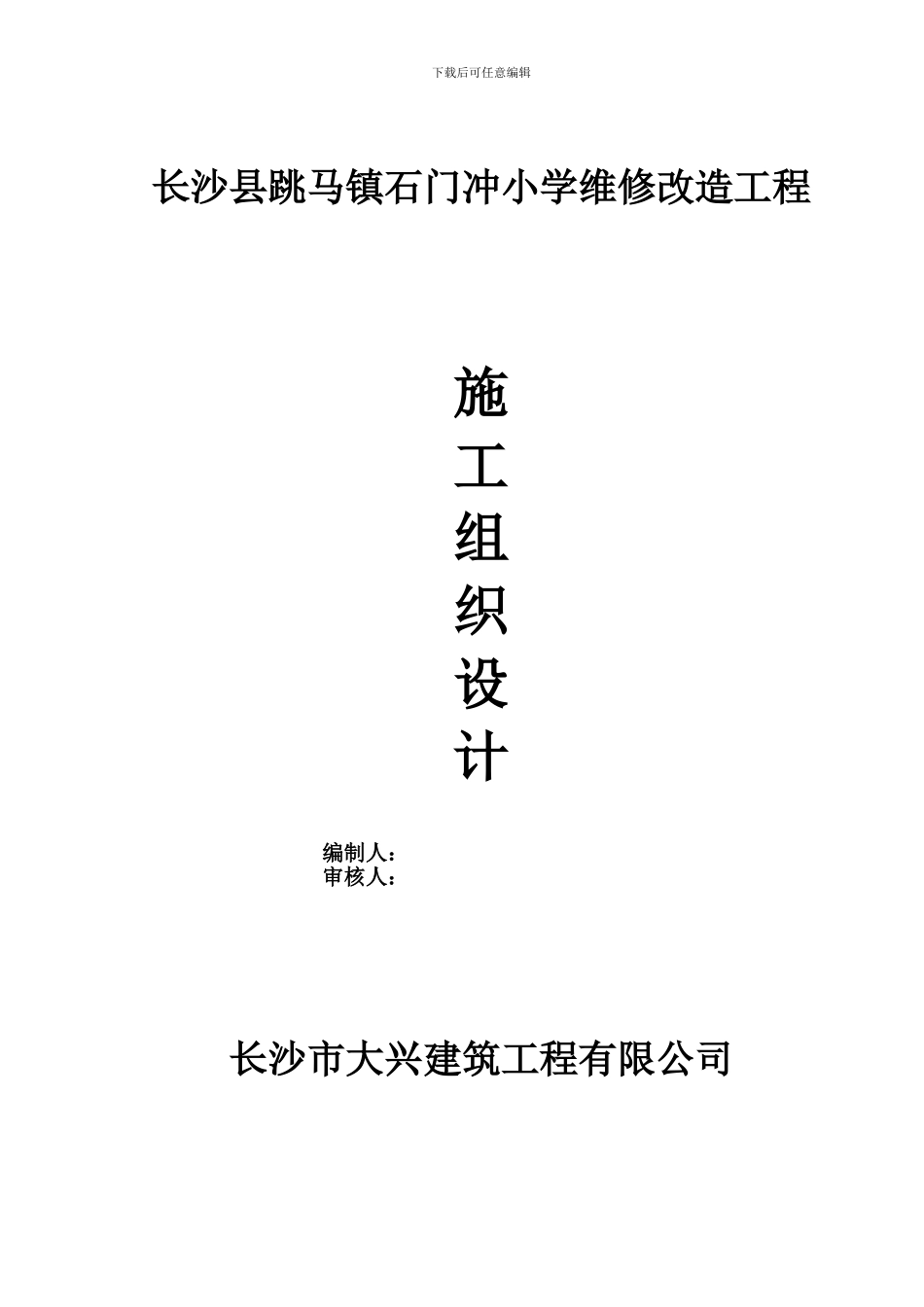 下载后可任意编辑

长沙县跳马镇石门冲小学维修改造工程

施
工
组
织
设
计

编制人：
审核人：

长沙市大兴建筑工程有限公司